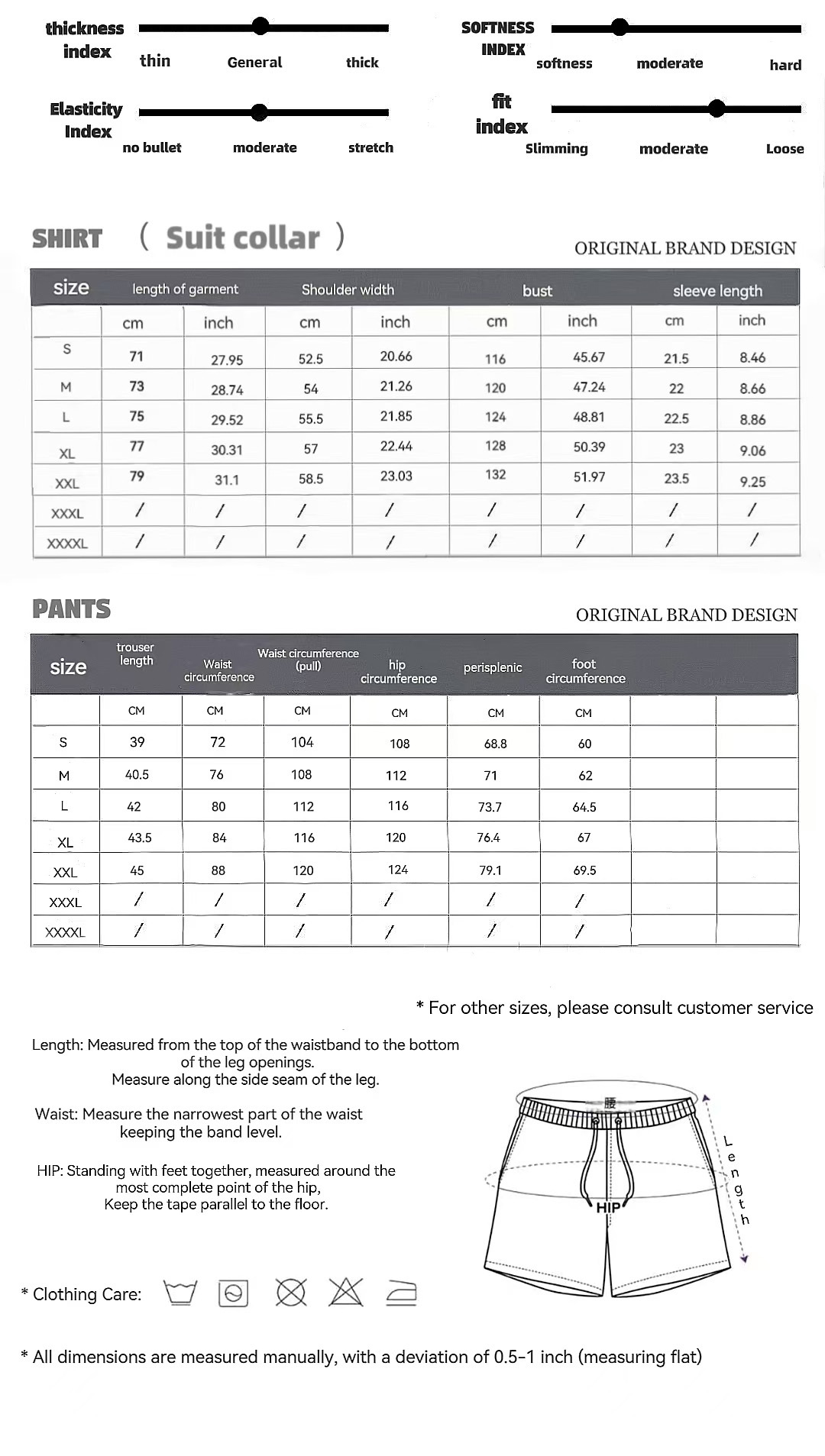 thickness index thin General thick

SOFTNESS INDEX softness moderate hard

Elasticity Index no bullet moderate stretch

fit index Slimming moderate Loose

SHIRT （ Suit collar ）

ORIGINAL BRAND DESIGN

| size | length of garment | | Shoulder width | | bust | | sleeve length | |
|---|---|---|---|---|---|---|---|---|
| | cm | inch | cm | inch | cm | inch | cm | inch |
| S | 71 | 27.95 | 52.5 | 20.66 | 116 | 45.67 | 21.5 | 8.46 |
| M | 73 | 28.74 | 54 | 21.26 | 120 | 47.24 | 22 | 8.66 |
| L | 75 | 29.52 | 55.5 | 21.85 | 124 | 48.81 | 22.5 | 8.86 |
| XL | 77 | 30.31 | 57 | 22.44 | 128 | 50.39 | 23 | 9.06 |
| XXL | 79 | 31.1 | 58.5 | 23.03 | 132 | 51.97 | 23.5 | 9.25 |
| XXXL | / | / | / | / | / | / | / | / |
| XXXXL | / | / | / | / | / | / | / | / |

PANTS

ORIGINAL BRAND DESIGN

| size | trouser length | Waist circumference | Waist circumference (pull) | hip circumference | perisplenic | foot circumference | | |
|---|---|---|---|---|---|---|---|---|
| | CM | CM | CM | CM | CM | CM | | |
| S | 39 | 72 | 104 | 108 | 68.8 | 60 | | |
| M | 40.5 | 76 | 108 | 112 | 71 | 62 | | |
| L | 42 | 80 | 112 | 116 | 73.7 | 64.5 | | |
| XL | 43.5 | 84 | 116 | 120 | 76.4 | 67 | | |
| XXL | 45 | 88 | 120 | 124 | 79.1 | 69.5 | | |
| XXXL | / | / | / | / | / | / | | |
| XXXXL | / | / | / | / | / | / | | |

* For other sizes, please consult customer service

Length: Measured from the top of the waistband to the bottom of the leg openings. Measure along the side seam of the leg.

Waist: Measure the narrowest part of the waist keeping the band level.

HIP: Standing with feet together, measured around the most complete point of the hip, Keep the tape parallel to the floor.

腰

HIP

Length

* Clothing Care:

* All dimensions are measured manually, with a deviation of 0.5-1 inch (measuring flat)